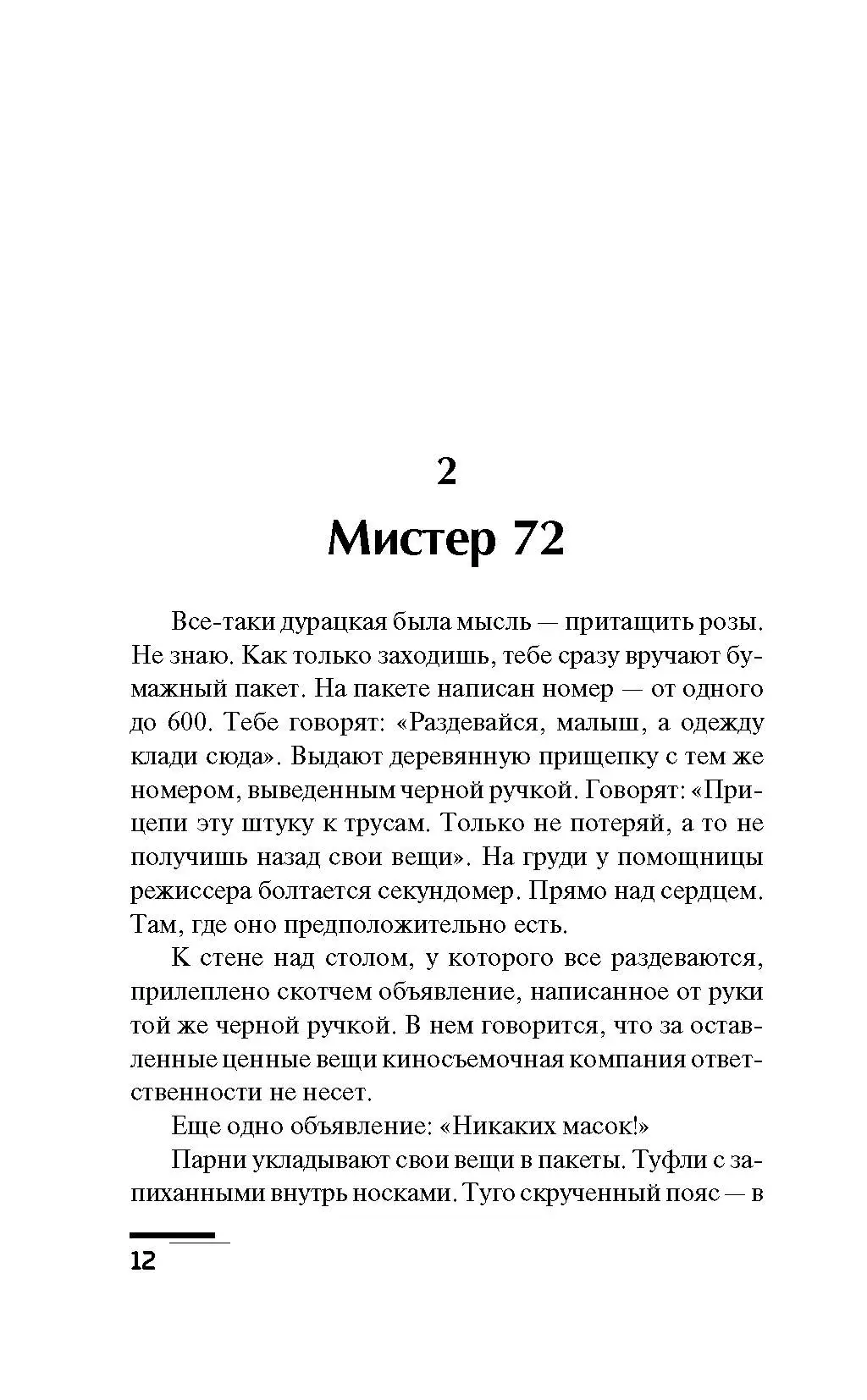 2

Мистер 72

Все-таки дурацкая была мысль — притащить розы. Не знаю. Как только заходишь, тебе сразу вручают бумажный пакет. На пакете написан номер — от одного до 600. Тебе говорят: «Раздевайся, малыш, а одежду клади сюда». Выдают деревянную прищепку с тем же номером, выведенным черной ручкой. Говорят: «Прицепи эту штуку к трусам. Только не потеряй, а то не получишь назад свои вещи». На груди у помощницы режиссера болтается секундомер. Прямо над сердцем. Там, где оно предположительно есть.

К стене над столом, у которого все раздеваются, прилеплено скотчем объявление, написанное от руки той же черной ручкой. В нем говорится, что за оставленные ценные вещи киносъемочная компания ответственности не несет.

Еще одно объявление: «Никаких масок!»

Парни укладывают свои вещи в пакеты. Туфли с запиханными внутрь носками. Туго скрученный пояс — в

12